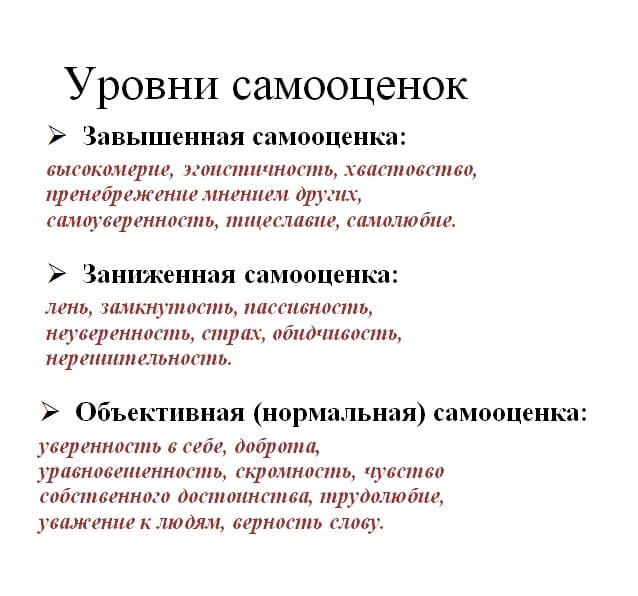 Уровни самооценок

➢ Завышенная самооценка:

высокомерие, эгоистичность, хвастовство, пренебрежение мнением других, самоуверенность, тщеславие, самолюбие.

➢ Заниженная самооценка:

лень, замкнутость, пассивность, неуверенность, страх, обидчивость, нерешительность.

➢ Объективная (нормальная) самооценка:

уверенность в себе, доброта, уравновешенность, скромность, чувство собственного достоинства, трудолюбие, уважение к людям, верность слову.